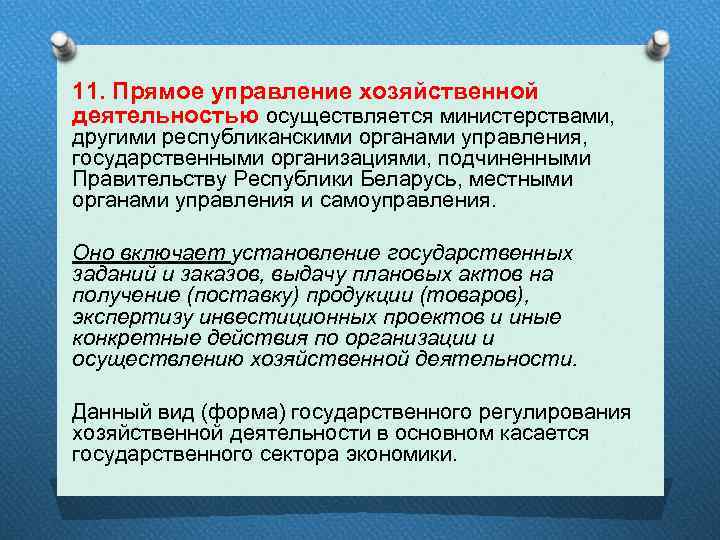 11. Прямое управление хозяйственной деятельностью осуществляется министерствами, другими республиканскими органами управления, государственными организациями, подчиненными Правительству Республики Беларусь, местными органами управления и самоуправления.

Оно включает установление государственных заданий и заказов, выдачу плановых актов на получение (поставку) продукции (товаров), экспертизу инвестиционных проектов и иные конкретные действия по организации и осуществлению хозяйственной деятельности.

Данный вид (форма) государственного регулирования хозяйственной деятельности в основном касается государственного сектора экономики.